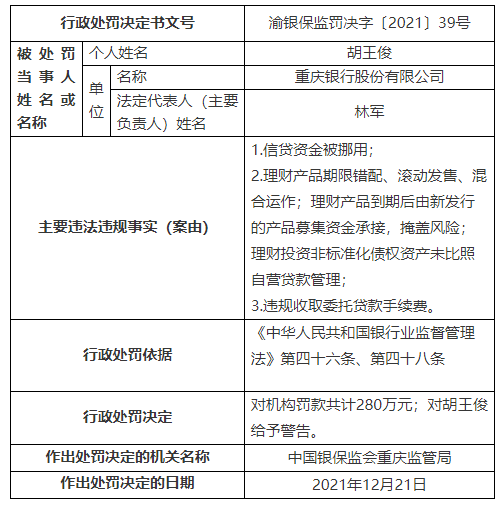 | 行政处罚决定书文号 | | | 渝银保监罚决字〔2021〕39号 |
|---|---|---|---|
| 被处罚当事人姓名或名称 | 个人姓名 | | 胡王俊 |
| | 单位 | 名称 | 重庆银行股份有限公司 |
| | | 法定代表人（主要负责人）姓名 | 林军 |
| 主要违法违规事实（案由） | | | 1.信贷资金被挪用；<br>2.理财产品期限错配、滚动发售、混合运作；理财产品到期后由新发行的产品募集资金承接，掩盖风险；理财投资非标准化债权资产未比照自营贷款管理；<br>3.违规收取委托贷款手续费。 |
| 行政处罚依据 | | | 《中华人民共和国银行业监督管理法》第四十六条、第四十八条 |
| 行政处罚决定 | | | 对机构罚款共计280万元；对胡王俊给予警告。 |
| 作出处罚决定的机关名称 | | | 中国银保监会重庆监管局 |
| 作出处罚决定的日期 | | | 2021年12月21日 |